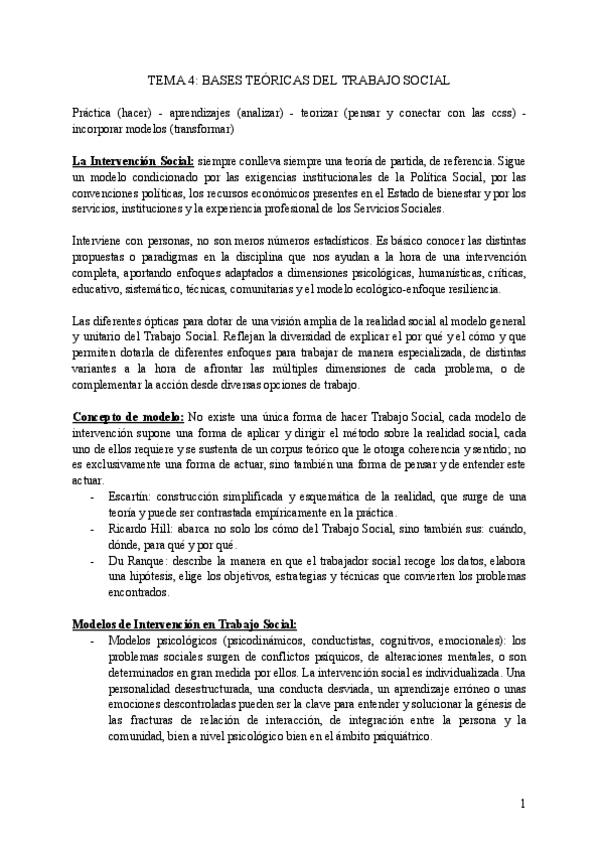 TEMA 4: BASES TEÓRICAS DEL TRABAJO SOCIAL

Práctica (hacer) - aprendizajes (analizar) - teorizar (pensar y conectar con las ccss) - incorporar modelos (transformar)

La Intervención Social: siempre conlleva siempre una teoría de partida, de referencia. Sigue un modelo condicionado por las exigencias institucionales de la Política Social, por las convenciones políticas, los recursos económicos presentes en el Estado de bienestar y por los servicios, instituciones y la experiencia profesional de los Servicios Sociales.

Interviene con personas, no son meros números estadísticos. Es básico conocer las distintas propuestas o paradigmas en la disciplina que nos ayudan a la hora de una intervención completa, aportando enfoques adaptados a dimensiones psicológicas, humanísticas, críticas, educativo, sistemático, técnicas, comunitarias y el modelo ecológico-enfoque resiliencia.

Las diferentes ópticas para dotar de una visión amplia de la realidad social al modelo general y unitario del Trabajo Social. Reflejan la diversidad de explicar el por qué y el cómo y que permiten dotarla de diferentes enfoques para trabajar de manera especializada, de distintas variantes a la hora de afrontar las múltiples dimensiones de cada problema, o de complementar la acción desde diversas opciones de trabajo.

Concepto de modelo: No existe una única forma de hacer Trabajo Social, cada modelo de intervención supone una forma de aplicar y dirigir el método sobre la realidad social, cada uno de ellos requiere y se sustenta de un corpus teórico que le otorga coherencia y sentido; no es exclusivamente una forma de actuar, sino también una forma de pensar y de entender este actuar.
- Escartín: construcción simplificada y esquemática de la realidad, que surge de una teoría y puede ser contrastada empíricamente en la práctica.
- Ricardo Hill: abarca no solo los cómo del Trabajo Social, sino también sus: cuándo, dónde, para qué y por qué.
- Du Ranque: describe la manera en que el trabajador social recoge los datos, elabora una hipótesis, elige los objetivos, estrategias y técnicas que convierten los problemas encontrados.

Modelos de Intervención en Trabajo Social:
- Modelos psicológicos (psicodinámicos, conductistas, cognitivos, emocionales): los problemas sociales surgen de conflictos psíquicos, de alteraciones mentales, o son determinados en gran medida por ellos. La intervención social es individualizada. Una personalidad desestructurada, una conducta desviada, un aprendizaje erróneo o unas emociones descontroladas pueden ser la clave para entender y solucionar la génesis de las fracturas de relación de interacción, de integración entre la persona y la comunidad, bien a nivel psicológico bien en el ámbito psiquiátrico.

1